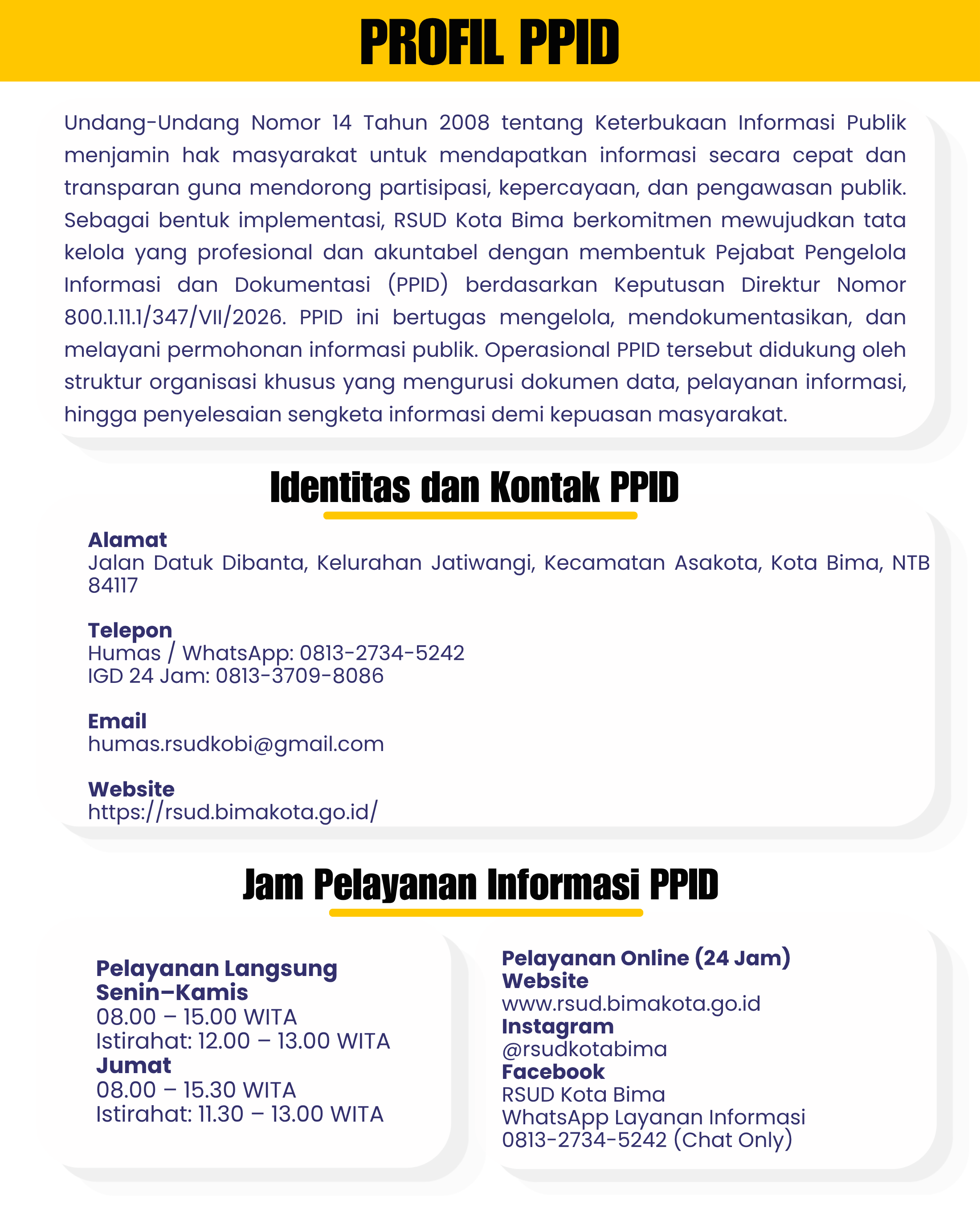 PROFIL PPID

Undang-Undang Nomor 14 Tahun 2008 tentang Keterbukaan Informasi Publik menjamin hak masyarakat untuk mendapatkan informasi secara cepat dan transparan guna mendorong partisipasi, kepercayaan, dan pengawasan publik. Sebagai bentuk implementasi, RSUD Kota Bima berkomitmen mewujudkan tata kelola yang profesional dan akuntabel dengan membentuk Pejabat Pengelola Informasi dan Dokumentasi (PPID) berdasarkan Keputusan Direktur Nomor 800.1.11.1/347/VII/2026. PPID ini bertugas mengelola, mendokumentasikan, dan melayani permohonan informasi publik. Operasional PPID tersebut didukung oleh struktur organisasi khusus yang mengurusi dokumen data, pelayanan informasi, hingga penyelesaian sengketa informasi demi kepuasan masyarakat.

Identitas dan Kontak PPID

Alamat
Jalan Datuk Dibanta, Kelurahan Jatiwangi, Kecamatan Asakota, Kota Bima, NTB 84117

Telepon
Humas / WhatsApp: 0813-2734-5242
IGD 24 Jam: 0813-3709-8086

Email
humas.rsudkobi@gmail.com

Website
https://rsud.bimakota.go.id/

Jam Pelayanan Informasi PPID

Pelayanan Langsung
Senin–Kamis
08.00 – 15.00 WITA
Istirahat: 12.00 – 13.00 WITA
Jumat
08.00 – 15.30 WITA
Istirahat: 11.30 – 13.00 WITA

Pelayanan Online (24 Jam)
Website
www.rsud.bimakota.go.id
Instagram
@rsudkotabima
Facebook
RSUD Kota Bima
WhatsApp Layanan Informasi
0813-2734-5242 (Chat Only)